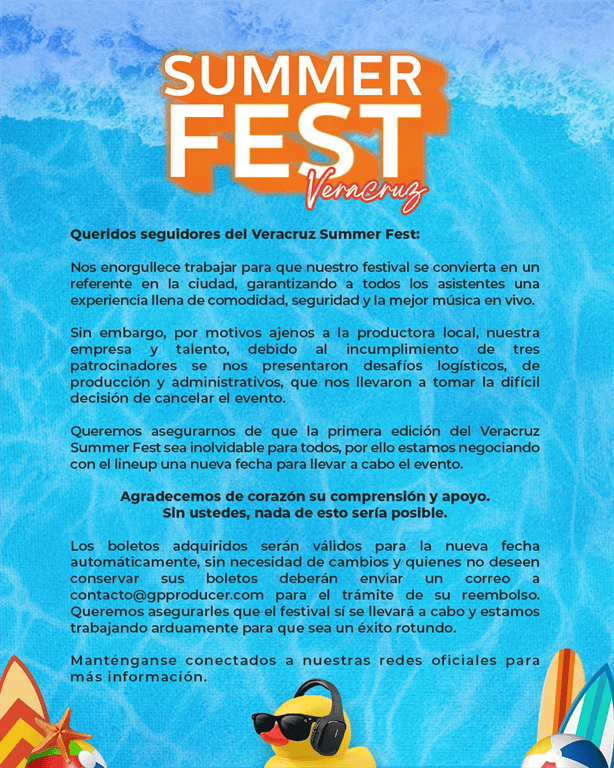 SUMMER FEST
Veracruz

Queridos seguidores del Veracruz Summer Fest:

Nos enorgullece trabajar para que nuestro festival se convierta en un referente en la ciudad, garantizando a todos los asistentes una experiencia llena de comodidad, seguridad y la mejor música en vivo.

Sin embargo, por motivos ajenos a la productora local, nuestra empresa y talento, debido al incumplimiento de tres patrocinadores se nos presentaron desafíos logísticos, de producción y administrativos, que nos llevaron a tomar la difícil decisión de cancelar el evento.

Queremos asegurarnos de que la primera edición del Veracruz Summer Fest sea inolvidable para todos, por ello estamos negociando con el lineup una nueva fecha para llevar a cabo el evento.

Agradecemos de corazón su comprensión y apoyo.
Sin ustedes, nada de esto sería posible.

Los boletos adquiridos serán válidos para la nueva fecha automáticamente, sin necesidad de cambios y quienes no deseen conservar sus boletos deberán enviar un correo a contacto@gpproducer.com para el trámite de su reembolso. Queremos asegurarles que el festival sí se llevará a cabo y estamos trabajando arduamente para que sea un éxito rotundo.

Manténganse conectados a nuestras redes oficiales para más información.